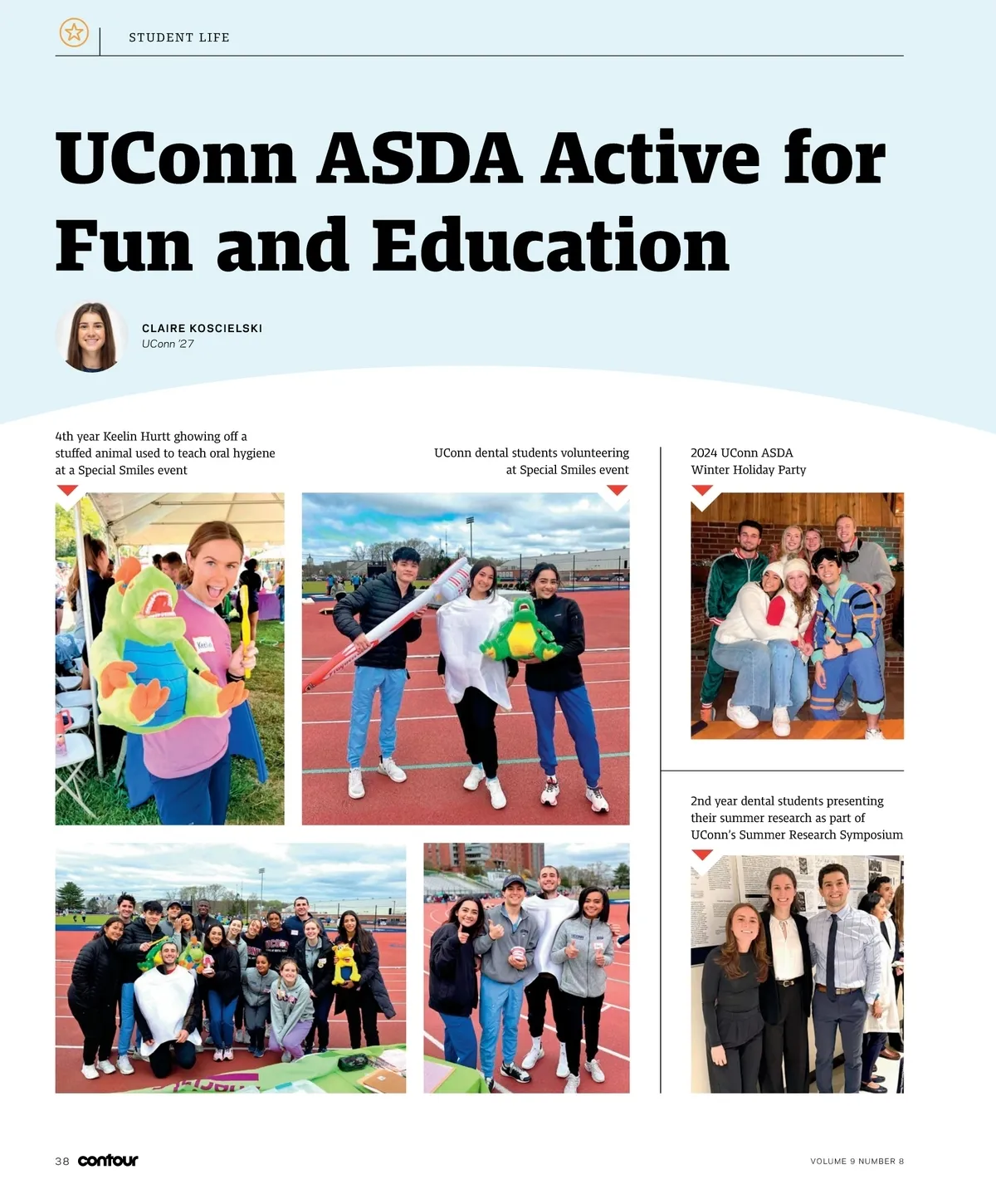 STUDENT LIFE

UConn ASDA Active for Fun and Education

CLAIRE KOSCIELSKI
UConn '27

4th year Keelin Hurtt ghowing off a stuffed animal used to teach oral hygiene at a Special Smiles event

UConn dental students volunteering at Special Smiles event

2024 UConn ASDA Winter Holiday Party

2nd year dental students presenting their summer research as part of UConn's Summer Research Symposium

38 contour

VOLUME 9 NUMBER 8